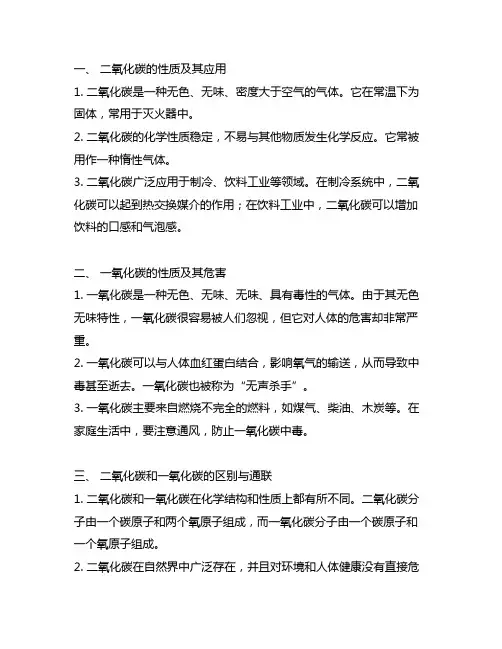 一、 二氧化碳的性质及其应用

1. 二氧化碳是一种无色、无味、密度大于空气的气体。它在常温下为固体，常用于灭火器中。

2. 二氧化碳的化学性质稳定，不易与其他物质发生化学反应。它常被用作一种惰性气体。

3. 二氧化碳广泛应用于制冷、饮料工业等领域。在制冷系统中，二氧化碳可以起到热交换媒介的作用；在饮料工业中，二氧化碳可以增加饮料的口感和气泡感。

二、 一氧化碳的性质及其危害

1. 一氧化碳是一种无色、无味、无味、具有毒性的气体。由于其无色无味特性，一氧化碳很容易被人们忽视，但它对人体的危害却非常严重。

2. 一氧化碳可以与人体血红蛋白结合，影响氧气的输送，从而导致中毒甚至逝去。一氧化碳也被称为“无声杀手”。

3. 一氧化碳主要来自燃烧不完全的燃料，如煤气、柴油、木炭等。在家庭生活中，要注意通风，防止一氧化碳中毒。

三、 二氧化碳和一氧化碳的区别与通联

1. 二氧化碳和一氧化碳在化学结构和性质上都有所不同。二氧化碳分子由一个碳原子和两个氧原子组成，而一氧化碳分子由一个碳原子和一个氧原子组成。

2. 二氧化碳在自然界中广泛存在，并且对环境和人体健康没有直接危